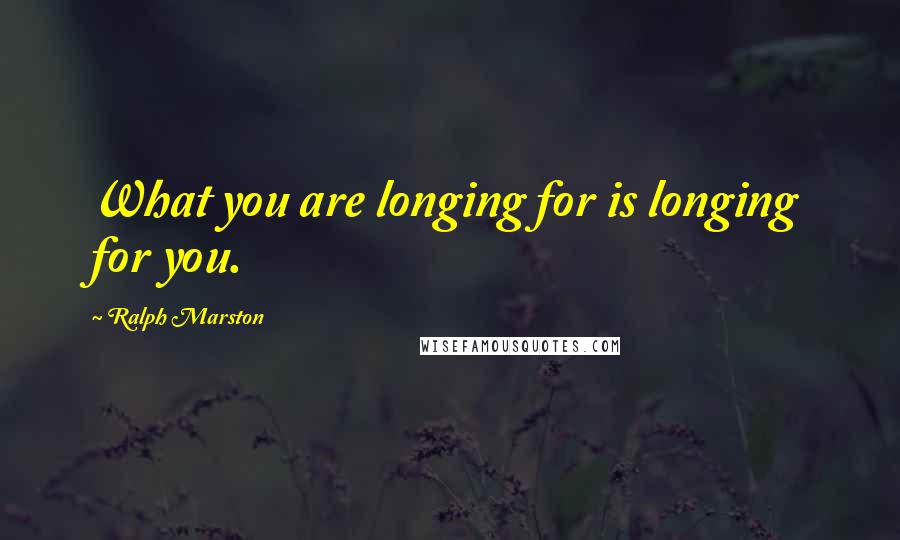 What you are longing for is longing for you.

~ Ralph Marston

WISEFAMOUSQUOTES.COM